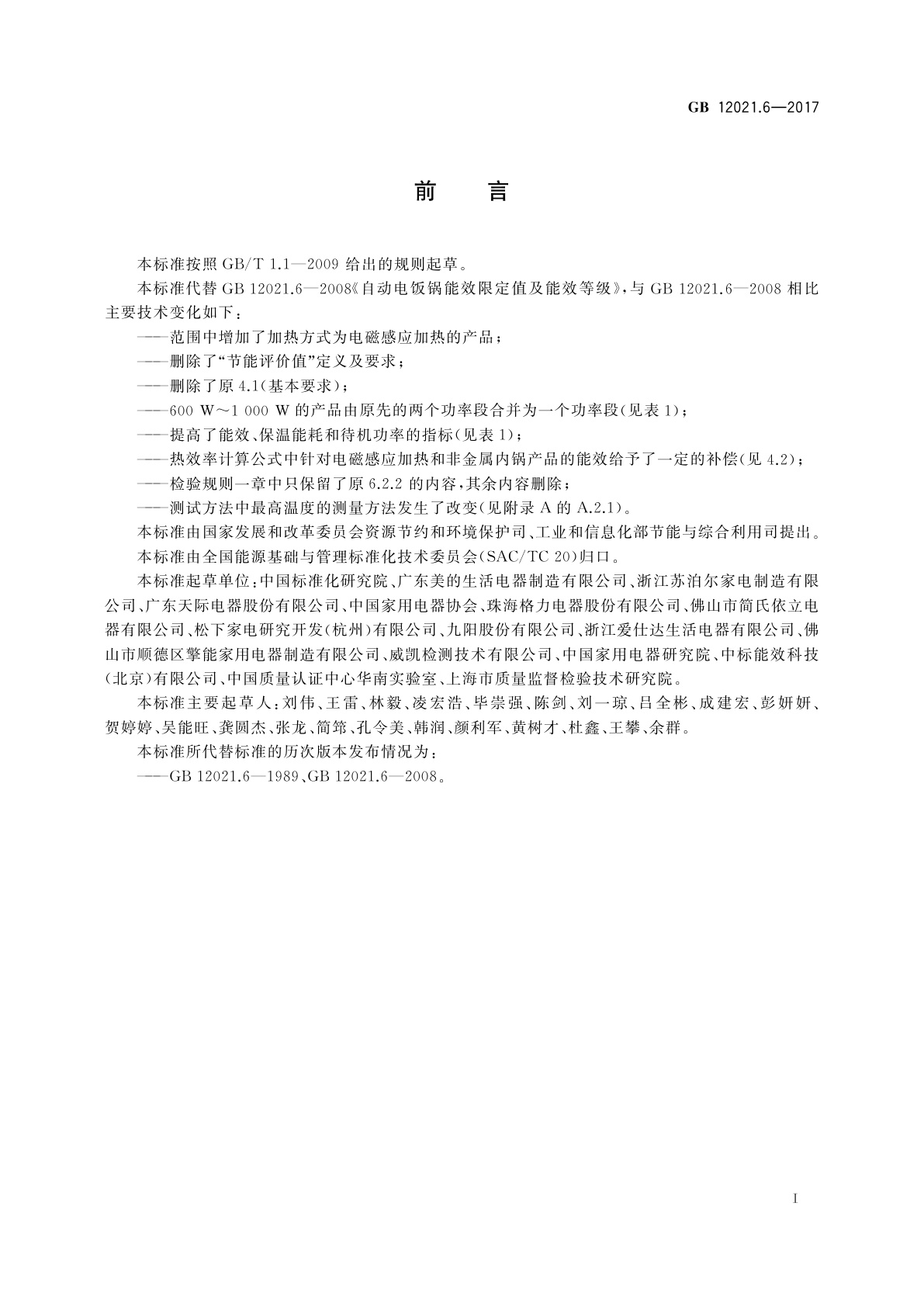 GB 12021.6—2017

前　言

本标准按照 GB/T 1.1—2009 给出的规则起草。

本标准代替 GB 12021.6—2008《自动电饭锅能效限定值及能效等级》，与 GB 12021.6—2008 相比主要技术变化如下：

——范围中增加了加热方式为电磁感应加热的产品；

——删除了“节能评价值”定义及要求；

——删除了原 4.1(基本要求)；

——600 W～1 000 W 的产品由原先的两个功率段合并为一个功率段(见表 1)；

——提高了能效、保温能耗和待机功率的指标(见表 1)；

——热效率计算公式中针对电磁感应加热和非金属内锅产品的能效给予了一定的补偿(见 4.2)；

——检验规则一章中只保留了原 6.2.2 的内容，其余内容删除；

——测试方法中最高温度的测量方法发生了改变(见附录 A 的 A.2.1)。

本标准由国家发展和改革委员会资源节约和环境保护司、工业和信息化部节能与综合利用司提出。

本标准由全国能源基础与管理标准化技术委员会(SAC/TC 20)归口。

本标准起草单位：中国标准化研究院、广东美的生活电器制造有限公司、浙江苏泊尔家电制造有限公司、广东天际电器股份有限公司、中国家用电器协会、珠海格力电器股份有限公司、佛山市简氏依立电器有限公司、松下家电研究开发(杭州)有限公司、九阳股份有限公司、浙江爱仕达生活电器有限公司、佛山市顺德区擎能家用电器制造有限公司、威凯检测技术有限公司、中国家用电器研究院、中标能效科技(北京)有限公司、中国质量认证中心华南实验室、上海市质量监督检验技术研究院。

本标准主要起草人：刘伟、王雷、林毅、凌宏浩、毕崇强、陈剑、刘一琼、吕全彬、成建宏、彭妍妍、贺婷婷、吴能旺、龚圆杰、张龙、简筇、孔令美、韩润、颜利军、黄树才、杜鑫、王攀、余群。

本标准所代替标准的历次版本发布情况为：

——GB 12021.6—1989、GB 12021.6—2008。

I